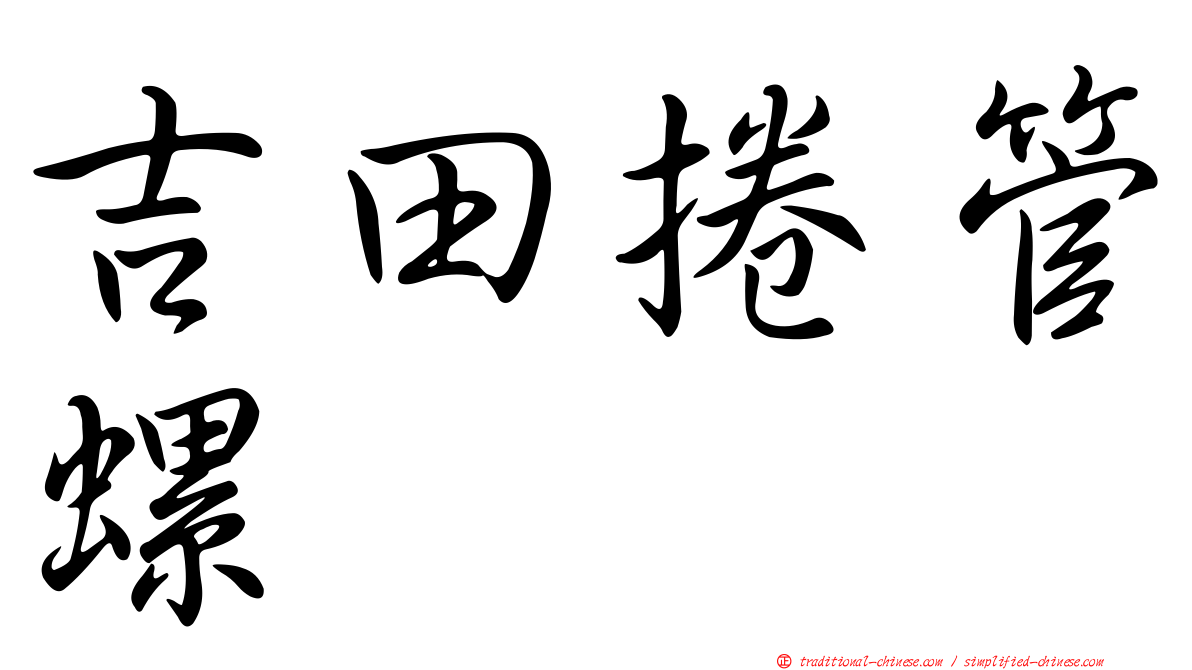 吉田捲管螺

㊣ traditional-chinese.com / simplified-chinese.com